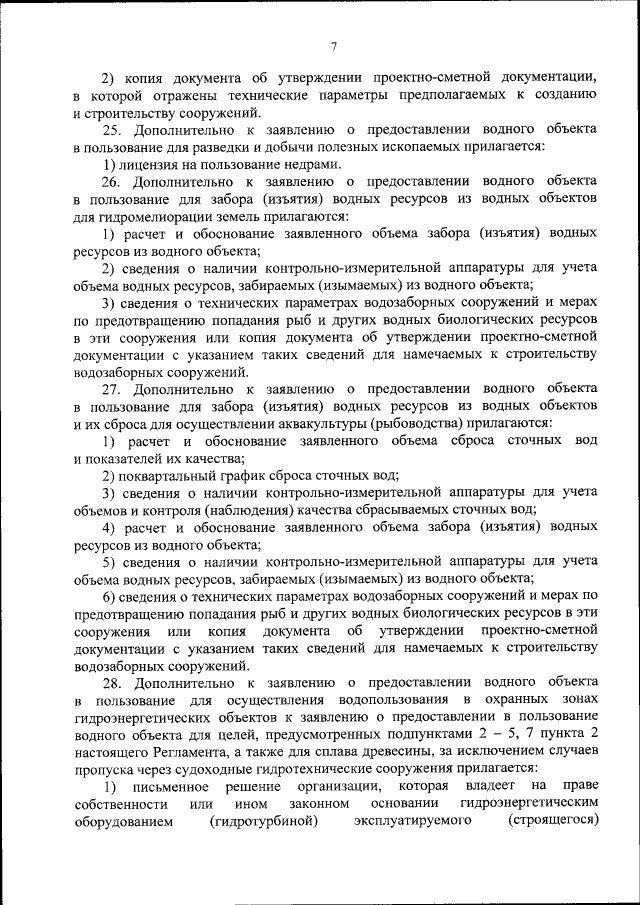 7

2) копия документа об утверждении проектно-сметной документации, в которой отражены технические параметры предполагаемых к созданию и строительству сооружений.

25. Дополнительно к заявлению о предоставлении водного объекта в пользование для разведки и добычи полезных ископаемых прилагается:

1) лицензия на пользование недрами.

26. Дополнительно к заявлению о предоставлении водного объекта в пользование для забора (изъятия) водных ресурсов из водных объектов для гидромелиорации земель прилагаются:

1) расчет и обоснование заявленного объема забора (изъятия) водных ресурсов из водного объекта;

2) сведения о наличии контрольно-измерительной аппаратуры для учета объема водных ресурсов, забираемых (изымаемых) из водного объекта;

3) сведения о технических параметрах водозаборных сооружений и мерах по предотвращению попадания рыб и других водных биологических ресурсов в эти сооружения или копия документа об утверждении проектно-сметной документации с указанием таких сведений для намечаемых к строительству водозаборных сооружений.

27. Дополнительно к заявлению о предоставлении водного объекта в пользование для забора (изъятия) водных ресурсов из водных объектов и их сброса для осуществлении аквакультуры (рыбоводства) прилагаются:

1) расчет и обоснование заявленного объема сброса сточных вод и показателей их качества;

2) поквартальный график сброса сточных вод;

3) сведения о наличии контрольно-измерительной аппаратуры для учета объемов и контроля (наблюдения) качества сбрасываемых сточных вод;

4) расчет и обоснование заявленного объема забора (изъятия) водных ресурсов из водного объекта;

5) сведения о наличии контрольно-измерительной аппаратуры для учета объема водных ресурсов, забираемых (изымаемых) из водного объекта;

6) сведения о технических параметрах водозаборных сооружений и мерах по предотвращению попадания рыб и других водных биологических ресурсов в эти сооружения или копия документа об утверждении проектно-сметной документации с указанием таких сведений для намечаемых к строительству водозаборных сооружений.

28. Дополнительно к заявлению о предоставлении водного объекта в пользование для осуществления водопользования в охранных зонах гидроэнергетических объектов к заявлению о предоставлении в пользование водного объекта для целей, предусмотренных подпунктами 2 – 5, 7 пункта 2 настоящего Регламента, а также для сплава древесины, за исключением случаев пропуска через судоходные гидротехнические сооружения прилагается:

1) письменное решение организации, которая владеет на праве собственности или ином законном основании гидроэнергетическим оборудованием (гидротурбиной) эксплуатируемого (строящегося)